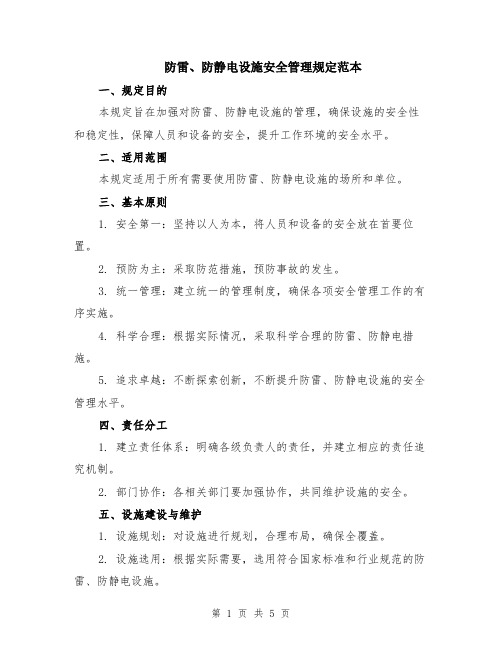 防雷、防静电设施安全管理规定范本

一、规定目的

本规定旨在加强对防雷、防静电设施的管理，确保设施的安全性和稳定性，保障人员和设备的安全，提升工作环境的安全水平。

二、适用范围

本规定适用于所有需要使用防雷、防静电设施的场所和单位。

三、基本原则

1. 安全第一：坚持以人为本，将人员和设备的安全放在首要位置。

2. 预防为主：采取防范措施，预防事故的发生。

3. 统一管理：建立统一的管理制度，确保各项安全管理工作的有序实施。

4. 科学合理：根据实际情况，采取科学合理的防雷、防静电措施。

5. 追求卓越：不断探索创新，不断提升防雷、防静电设施的安全管理水平。

四、责任分工

1. 建立责任体系：明确各级负责人的责任，并建立相应的责任追究机制。

2. 部门协作：各相关部门要加强协作，共同维护设施的安全。

五、设施建设与维护

1. 设施规划：对设施进行规划，合理布局，确保全覆盖。

2. 设施选用：根据实际需要，选用符合国家标准和行业规范的防雷、防静电设施。

第 1 页 共 5 页